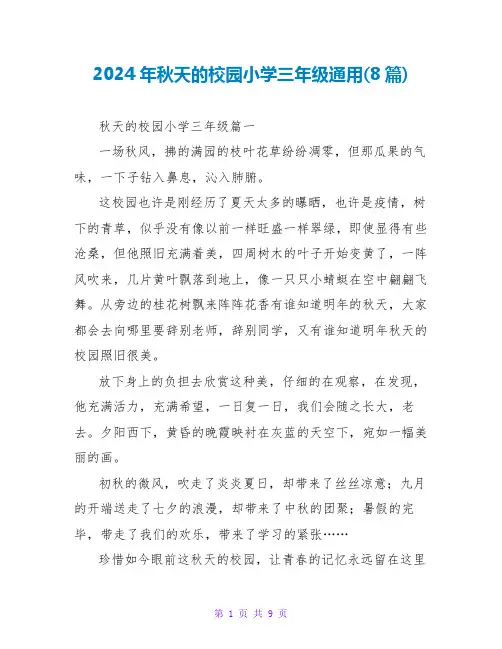 2024年秋天的校园小学三年级通用(8篇)

秋天的校园小学三年级篇一

一场秋风，拂的满园的枝叶花草纷纷凋零，但那瓜果的气味，一下子钻入鼻息，沁入肺腑。

这校园也许是刚经历了夏天太多的曝晒，也许是疫情，树下的青草，似乎没有像以前一样旺盛一样翠绿，即使显得有些沧桑，但他照旧充满着美，四周树木的叶子开始变黄了，一阵风吹来，几片黄叶飘落到地上，像一只只小蜻蜓在空中翩翩飞舞。从旁边的桂花树飘来阵阵花香有谁知道明年的秋天，大家都会去向哪里要辞别老师，辞别同学，又有谁知道明年秋天的校园照旧很美。

放下身上的负担去欣赏这种美，仔细的在观察，在发现，他充满活力，充满希望，一日复一日，我们会随之长大，老去。夕阳西下，黄昏的晚霞映衬在灰蓝的天空下，宛如一幅美丽的画。

初秋的微风，吹走了炎炎夏日，却带来了丝丝凉意；九月的开端送走了七夕的浪漫，却带来了中秋的团聚；暑假的完毕，带走了我们的欢乐，带来了学习的紧张……

珍惜如今眼前这秋天的校园，让青春的记忆永远留在这里

第 1 页 共 9 页